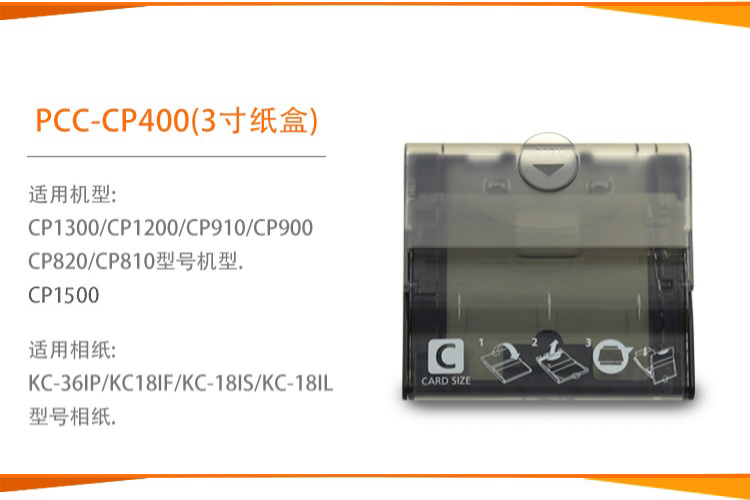 PCC-CP400(3寸纸盒)

适用机型:
CP1300/CP1200/CP910/CP900
CP820/CP810型号机型.
CP1500

适用相纸:
KC-36IP/KC18IF/KC-18IS/KC-18IL
型号相纸.

C
CARD SIZE
1
2
3